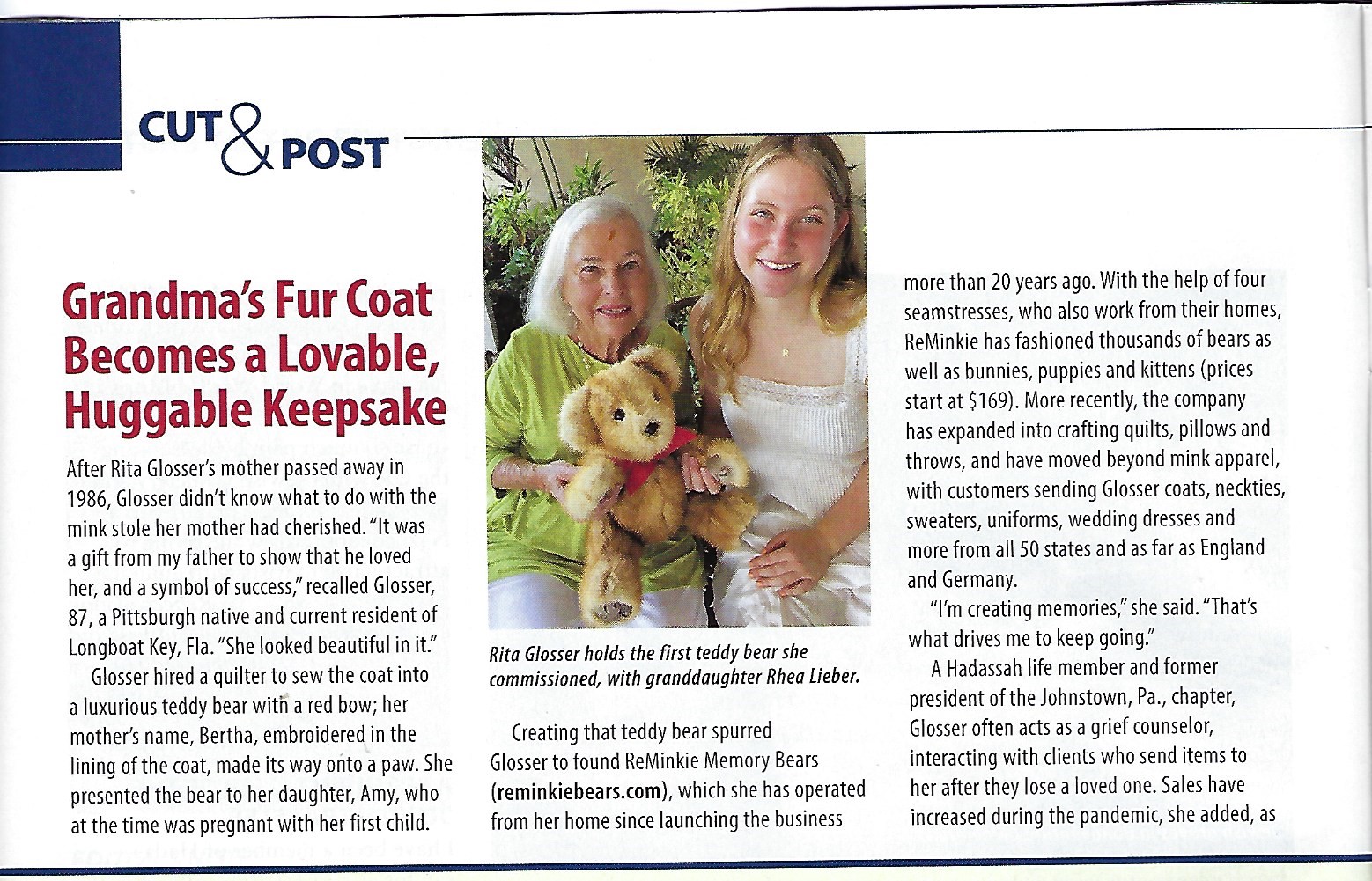 CUT & POST

Grandma's Fur Coat Becomes a Lovable, Huggable Keepsake

After Rita Glosser's mother passed away in 1986, Glosser didn't know what to do with the mink stole her mother had cherished. "It was a gift from my father to show that he loved her, and a symbol of success," recalled Glosser, 87, a Pittsburgh native and current resident of Longboat Key, Fla. "She looked beautiful in it."

Glosser hired a quilter to sew the coat into a luxurious teddy bear with a red bow; her mother's name, Bertha, embroidered in the lining of the coat, made its way onto a paw. She presented the bear to her daughter, Amy, who at the time was pregnant with her first child.

Rita Glosser holds the first teddy bear she commissioned, with granddaughter Rhea Lieber.

Creating that teddy bear spurred Glosser to found ReMinkie Memory Bears (reminkiebears.com), which she has operated from her home since launching the business more than 20 years ago. With the help of four seamstresses, who also work from their homes, ReMinkie has fashioned thousands of bears as well as bunnies, puppies and kittens (prices start at $169). More recently, the company has expanded into crafting quilts, pillows and throws, and have moved beyond mink apparel, with customers sending Glosser coats, neckties, sweaters, uniforms, wedding dresses and more from all 50 states and as far as England and Germany.

"I'm creating memories," she said. "That's what drives me to keep going."

A Hadassah life member and former president of the Johnstown, Pa., chapter, Glosser often acts as a grief counselor, interacting with clients who send items to her after they lose a loved one. Sales have increased during the pandemic, she added, as